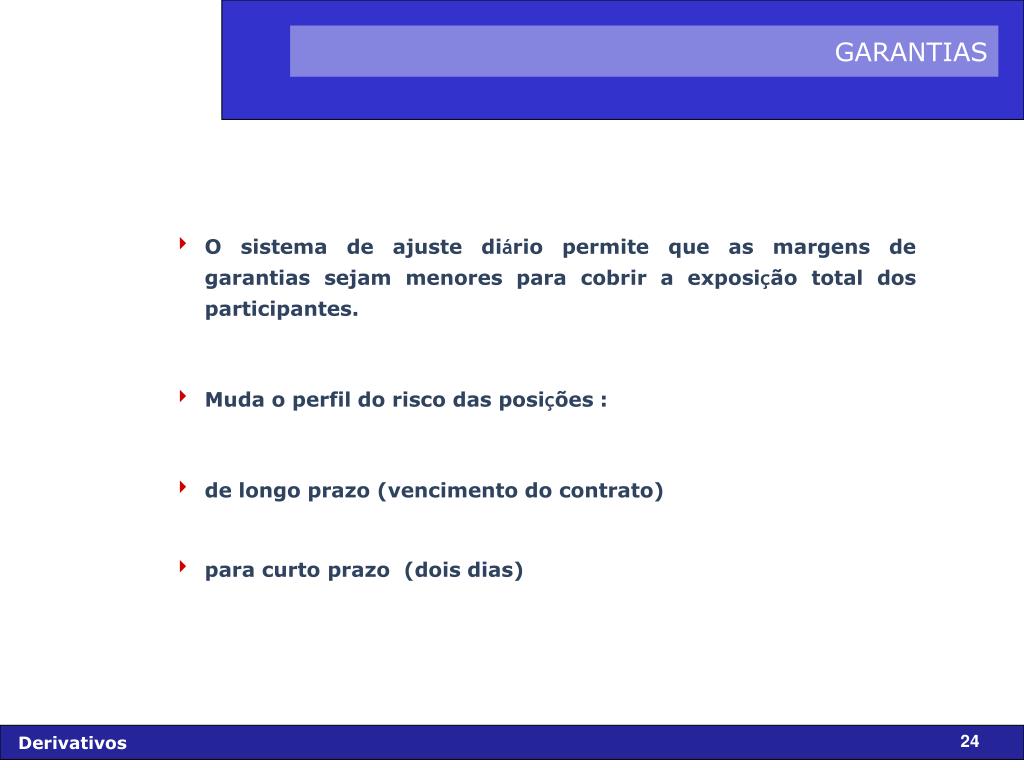 GARANTIAS

O sistema de ajuste diário permite que as margens de garantias sejam menores para cobrir a exposição total dos participantes.

Muda o perfil do risco das posições :

de longo prazo (vencimento do contrato)

para curto prazo (dois dias)

Derivativos

24